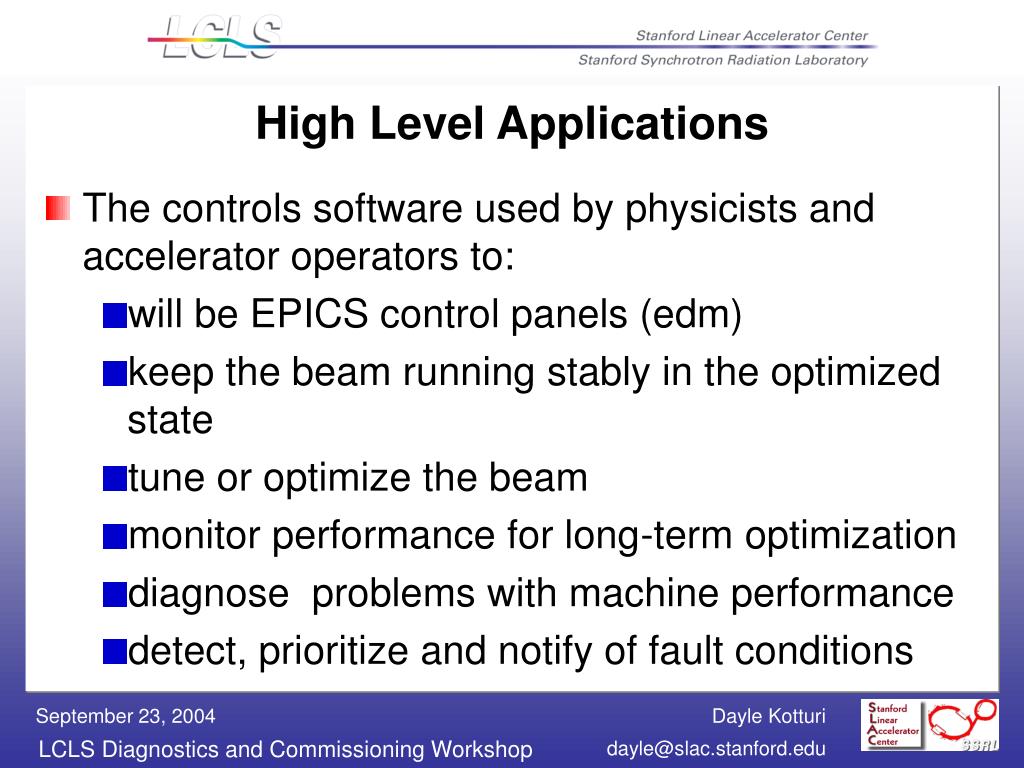 LCLS

Stanford Linear Accelerator Center
Stanford Synchrotron Radiation Laboratory

High Level Applications

The controls software used by physicists and accelerator operators to:

will be EPICS control panels (edm)

keep the beam running stably in the optimized state

tune or optimize the beam

monitor performance for long-term optimization

diagnose problems with machine performance

detect, prioritize and notify of fault conditions

September 23, 2004
LCLS Diagnostics and Commissioning Workshop

Dayle Kotturi
dayle@slac.stanford.edu

Stanford Linear Accelerator Center

SSRL